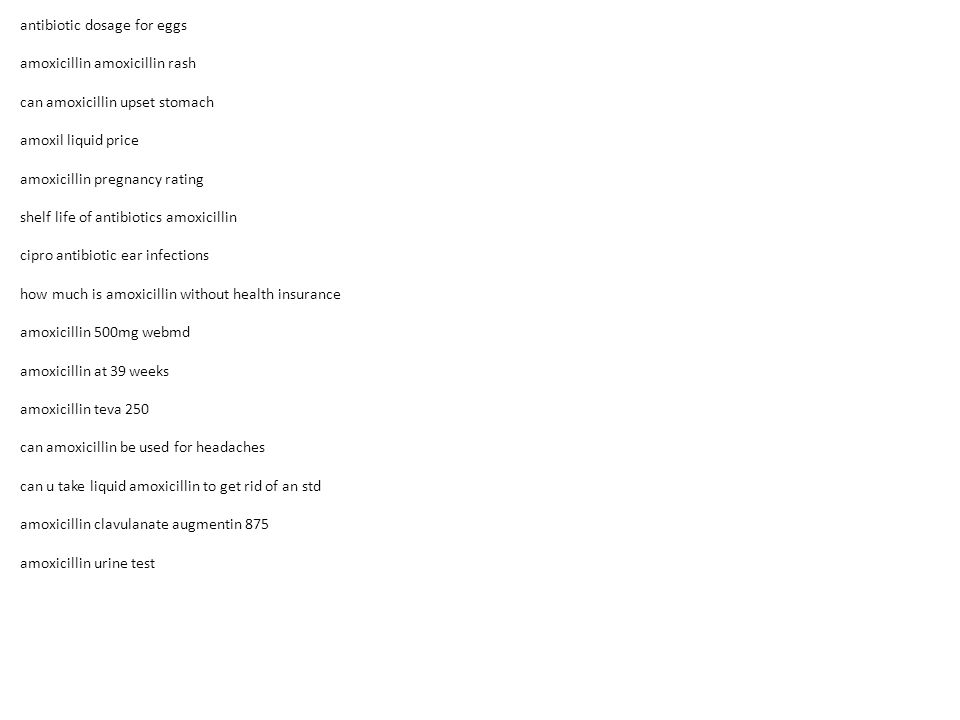 antibiotic dosage for eggs

amoxicillin amoxicillin rash

can amoxicillin upset stomach

amoxil liquid price

amoxicillin pregnancy rating

shelf life of antibiotics amoxicillin

cipro antibiotic ear infections

how much is amoxicillin without health insurance

amoxicillin 500mg webmd

amoxicillin at 39 weeks

amoxicillin teva 250

can amoxicillin be used for headaches

can u take liquid amoxicillin to get rid of an std

amoxicillin clavulanate augmentin 875

amoxicillin urine test